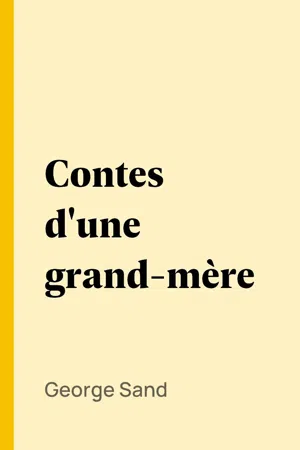 Contes d'une grand-mère

George Sand